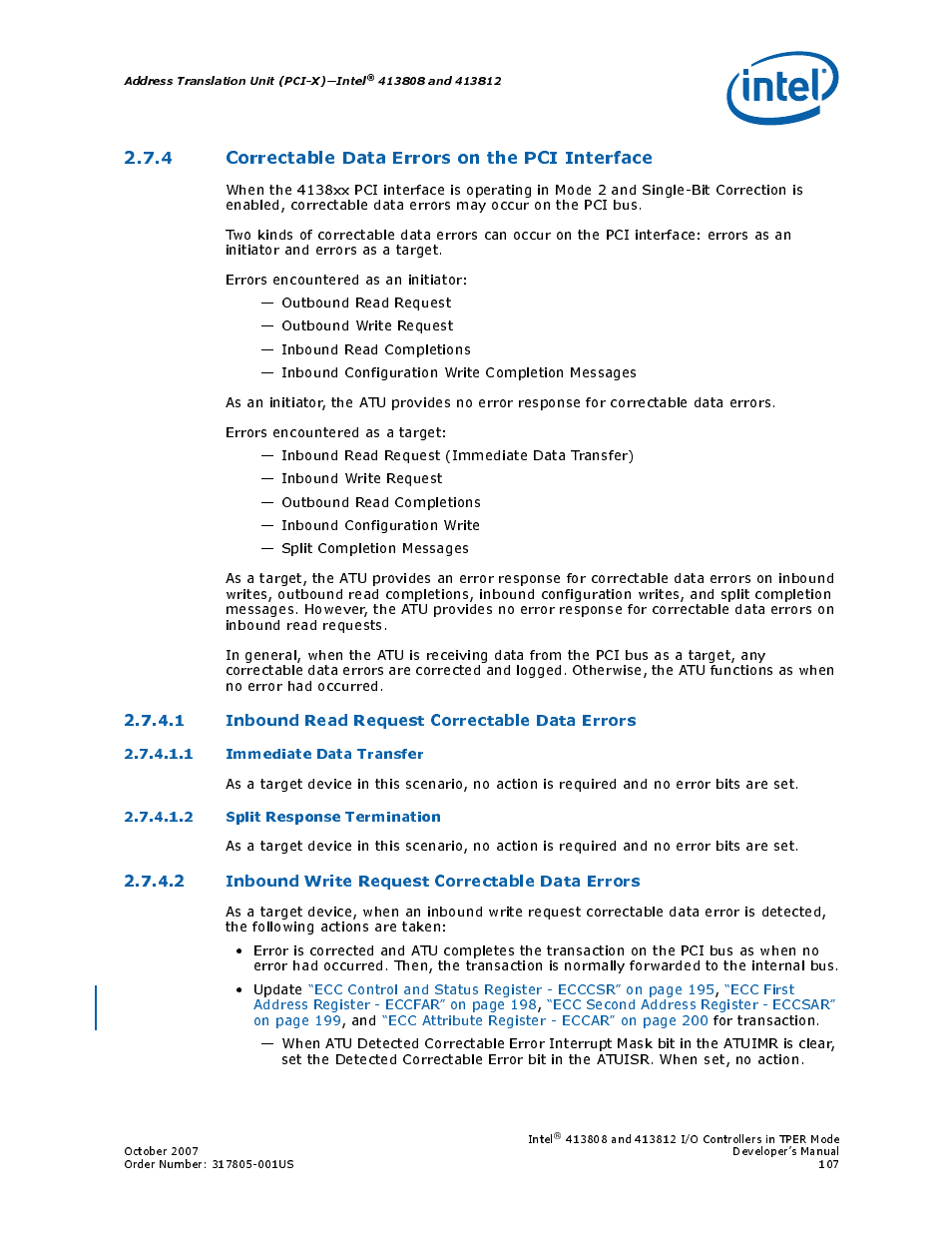 Address Translation Unit (PCI-X)—Intel® 413808 and 413812

intel

2.7.4 Correctable Data Errors on the PCI Interface

When the 4138xx PCI interface is operating in Mode 2 and Single-Bit Correction is enabled, correctable data errors may occur on the PCI bus.

Two kinds of correctable data errors can occur on the PCI interface: errors as an initiator and errors as a target.

Errors encountered as an initiator:

— Outbound Read Request

— Outbound Write Request

— Inbound Read Completions

— Inbound Configuration Write Completion Messages

As an initiator, the ATU provides no error response for correctable data errors.

Errors encountered as a target:

— Inbound Read Request (Immediate Data Transfer)

— Inbound Write Request

— Outbound Read Completions

— Inbound Configuration Write

— Split Completion Messages

As a target, the ATU provides an error response for correctable data errors on inbound writes, outbound read completions, inbound configuration writes, and split completion messages. However, the ATU provides no error response for correctable data errors on inbound read requests.

In general, when the ATU is receiving data from the PCI bus as a target, any correctable data errors are corrected and logged. Otherwise, the ATU functions as when no error had occurred.

2.7.4.1 Inbound Read Request Correctable Data Errors

2.7.4.1.1 Immediate Data Transfer

As a target device in this scenario, no action is required and no error bits are set.

2.7.4.1.2 Split Response Termination

As a target device in this scenario, no action is required and no error bits are set.

2.7.4.2 Inbound Write Request Correctable Data Errors

As a target device, when an inbound write request correctable data error is detected, the following actions are taken:

• Error is corrected and ATU completes the transaction on the PCI bus as when no error had occurred. Then, the transaction is normally forwarded to the internal bus.

• Update "ECC Control and Status Register - ECCCSR" on page 195, "ECC First Address Register - ECCFAR" on page 198, "ECC Second Address Register - ECCSAR" on page 199, and "ECC Attribute Register - ECCAR" on page 200 for transaction.

— When ATU Detected Correctable Error Interrupt Mask bit in the ATUIMR is clear, set the Detected Correctable Error bit in the ATUISR. When set, no action.

October 2007
Order Number: 317805-001US

Intel® 413808 and 413812 I/O Controllers in TPER Mode
Developer's Manual
107